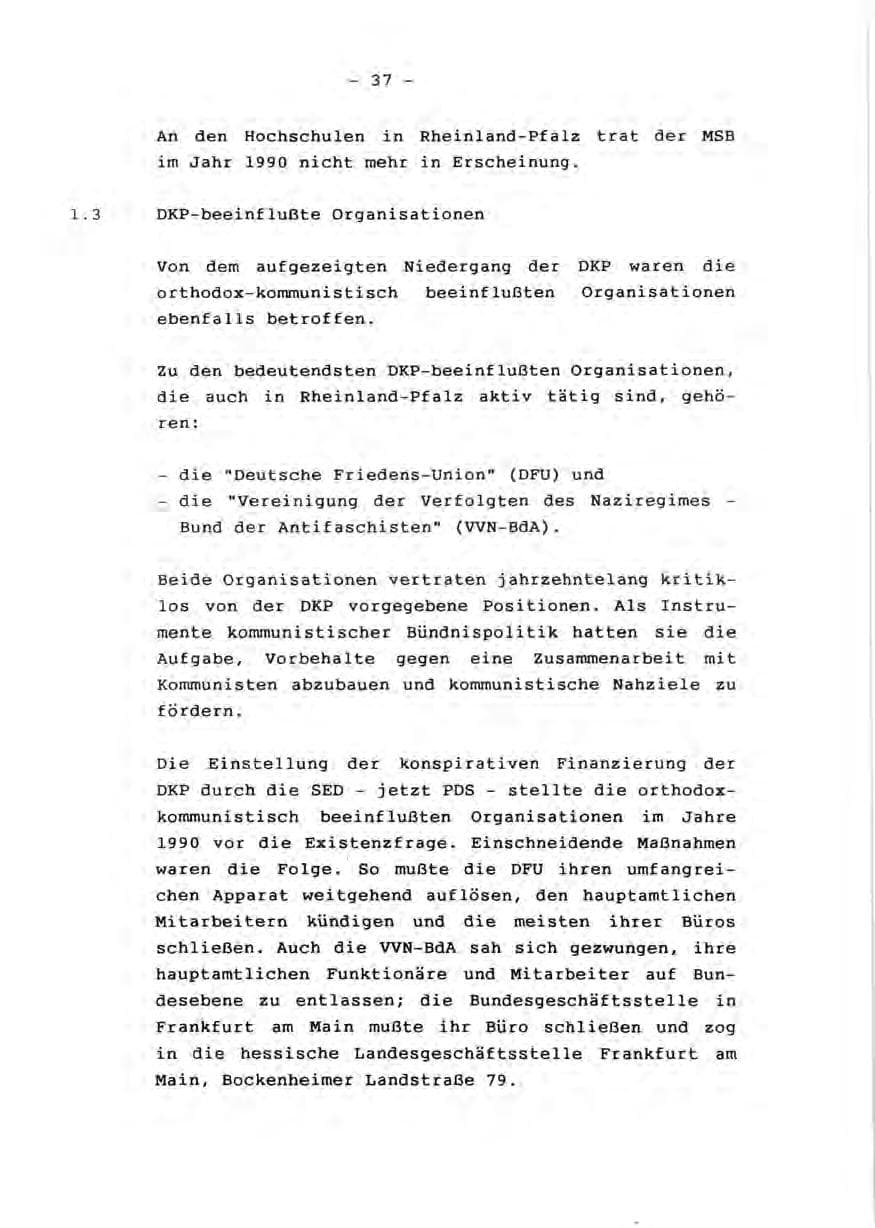 - 37 -

An den Hochschulen in Rheinland-Pfalz trat der MSB im Jahr 1990 nicht mehr in Erscheinung.

1.3 DKP-beeinflußte Organisationen

Von dem aufgezeigten Niedergang der DKP waren die orthodox-kommunistisch beeinflußten Organisationen ebenfalls betroffen.

Zu den bedeutendsten DKP-beeinflußten Organisationen, die auch in Rheinland-Pfalz aktiv tätig sind, gehören:

- die "Deutsche Friedens-Union" (DFU) und
- die "Vereinigung der Verfolgten des Naziregimes - Bund der Antifaschisten" (VVN-BdA).

Beide Organisationen vertraten jahrzehntelang kritiklos von der DKP vorgegebene Positionen. Als Instrumente kommunistischer Bündnispolitik hatten sie die Aufgabe, Vorbehalte gegen eine Zusammenarbeit mit Kommunisten abzubauen und kommunistische Nahziele zu fördern.

Die Einstellung der konspirativen Finanzierung der DKP durch die SED - jetzt PDS - stellte die orthodox-kommunistisch beeinflußten Organisationen im Jahre 1990 vor die Existenzfrage. Einschneidende Maßnahmen waren die Folge. So mußte die DFU ihren umfangreichen Apparat weitgehend auflösen, den hauptamtlichen Mitarbeitern kündigen und die meisten ihrer Büros schließen. Auch die VVN-BdA sah sich gezwungen, ihre hauptamtlichen Funktionäre und Mitarbeiter auf Bundesebene zu entlassen; die Bundesgeschäftsstelle in Frankfurt am Main mußte ihr Büro schließen und zog in die hessische Landesgeschäftsstelle Frankfurt am Main, Bockenheimer Landstraße 79.